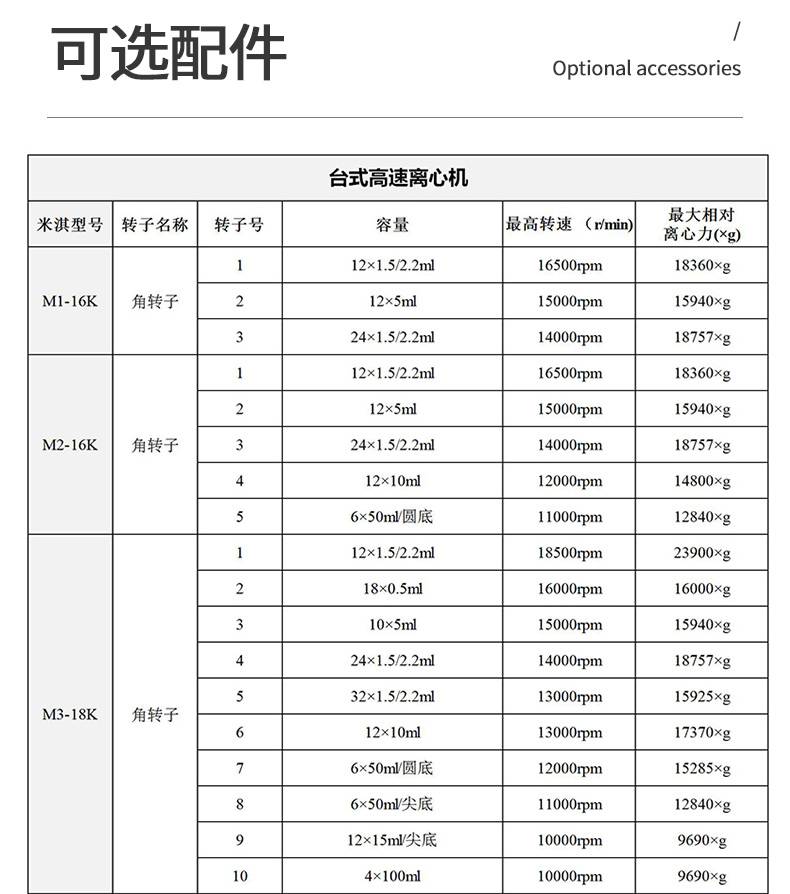 可选配件

/
Optional accessories

台式高速离心机

| 米淇型号 | 转子名称 | 转子号 | 容量 | 最高转速 （r/min) | 最大相对离心力(×g) |
|---|---|---|---|---|---|
| M1-16K | 角转子 | 1 | 12×1.5/2.2ml | 16500rpm | 18360×g |
| | | 2 | 12×5ml | 15000rpm | 15940×g |
| | | 3 | 24×1.5/2.2ml | 14000rpm | 18757×g |
| M2-16K | 角转子 | 1 | 12×1.5/2.2ml | 16500rpm | 18360×g |
| | | 2 | 12×5ml | 15000rpm | 15940×g |
| | | 3 | 24×1.5/2.2ml | 14000rpm | 18757×g |
| | | 4 | 12×10ml | 12000rpm | 14800×g |
| | | 5 | 6×50ml/圆底 | 11000rpm | 12840×g |
| M3-18K | 角转子 | 1 | 12×1.5/2.2ml | 18500rpm | 23900×g |
| | | 2 | 18×0.5ml | 16000rpm | 16000×g |
| | | 3 | 10×5ml | 15000rpm | 15940×g |
| | | 4 | 24×1.5/2.2ml | 14000rpm | 18757×g |
| | | 5 | 32×1.5/2.2ml | 13000rpm | 15925×g |
| | | 6 | 12×10ml | 13000rpm | 17370×g |
| | | 7 | 6×50ml/圆底 | 12000rpm | 15285×g |
| | | 8 | 6×50ml/尖底 | 11000rpm | 12840×g |
| | | 9 | 12×15ml/尖底 | 10000rpm | 9690×g |
| | | 10 | 4×100ml | 10000rpm | 9690×g |